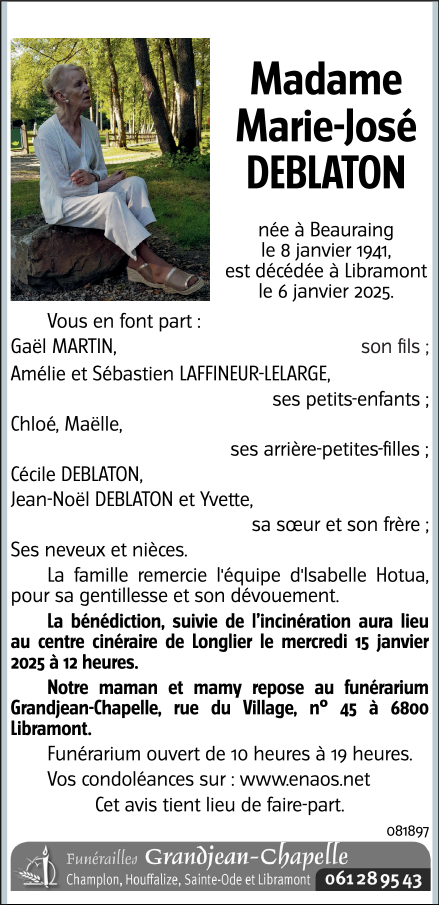 Madame Marie-José DEBLATON

née à Beauraing le 8 janvier 1941, est décédée à Libramont le 6 janvier 2025.

Vous en font part :
Gaël MARTIN, son fils ;
Amélie et Sébastien LAFFINEUR-LELARGE, ses petits-enfants ;
Chloé, Maëlle, ses arrière-petites-filles ;
Cécile DEBLATON,
Jean-Noël DEBLATON et Yvette, sa sœur et son frère ;
Ses neveux et nièces.

La famille remercie l'équipe d'Isabelle Hotua, pour sa gentillesse et son dévouement.

La bénédiction, suivie de l'incinération aura lieu au centre cinéraire de Longlier le mercredi 15 janvier 2025 à 12 heures.

Notre maman et mamy repose au funérarium Grandjean-Chapelle, rue du Village, n° 45 à 6800 Libramont.

Funérarium ouvert de 10 heures à 19 heures.

Vos condoléances sur : www.enaos.net

Cet avis tient lieu de faire-part.

081897

Funérailles Grandjean-Chapelle
Champlon, Houffalize, Sainte-Ode et Libramont 061 28 95 43